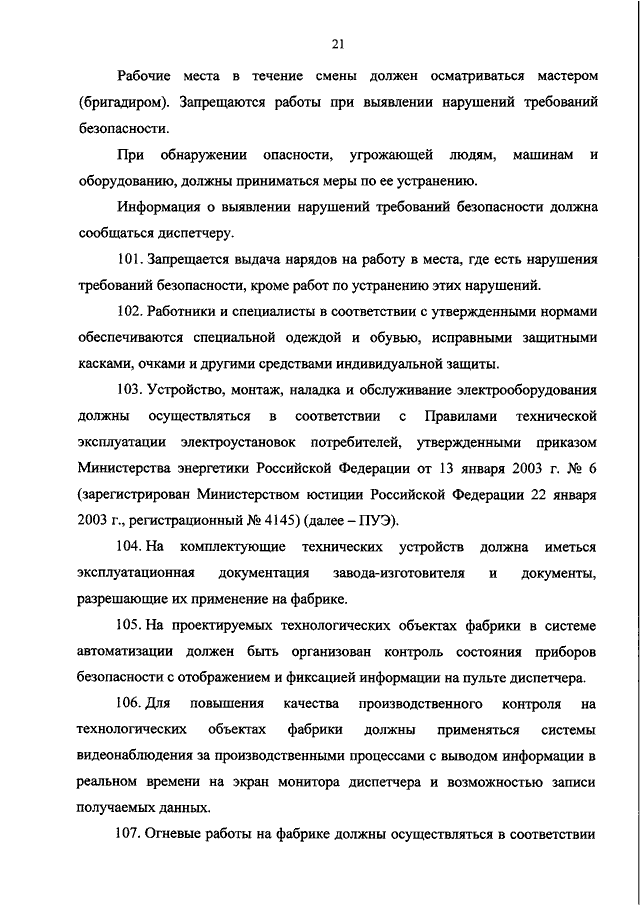 21

Рабочие места в течение смены должен осматриваться мастером (бригадиром). Запрещаются работы при выявлении нарушений требований безопасности.

При обнаружении опасности, угрожающей людям, машинам и оборудованию, должны приниматься меры по ее устранению.

Информация о выявлении нарушений требований безопасности должна сообщаться диспетчеру.

101. Запрещается выдача нарядов на работу в места, где есть нарушения требований безопасности, кроме работ по устранению этих нарушений.

102. Работники и специалисты в соответствии с утвержденными нормами обеспечиваются специальной одеждой и обувью, исправными защитными касками, очками и другими средствами индивидуальной защиты.

103. Устройство, монтаж, наладка и обслуживание электрооборудования должны осуществляться в соответствии с Правилами технической эксплуатации электроустановок потребителей, утвержденными приказом Министерства энергетики Российской Федерации от 13 января 2003 г. № 6 (зарегистрирован Министерством юстиции Российской Федерации 22 января 2003 г., регистрационный № 4145) (далее – ПУЭ).

104. На комплектующие технических устройств должна иметься эксплуатационная документация завода-изготовителя и документы, разрешающие их применение на фабрике.

105. На проектируемых технологических объектах фабрики в системе автоматизации должен быть организован контроль состояния приборов безопасности с отображением и фиксацией информации на пульте диспетчера.

106. Для повышения качества производственного контроля на технологических объектах фабрики должны применяться системы видеонаблюдения за производственными процессами с выводом информации в реальном времени на экран монитора диспетчера и возможностью записи получаемых данных.

107. Огневые работы на фабрике должны осуществляться в соответствии